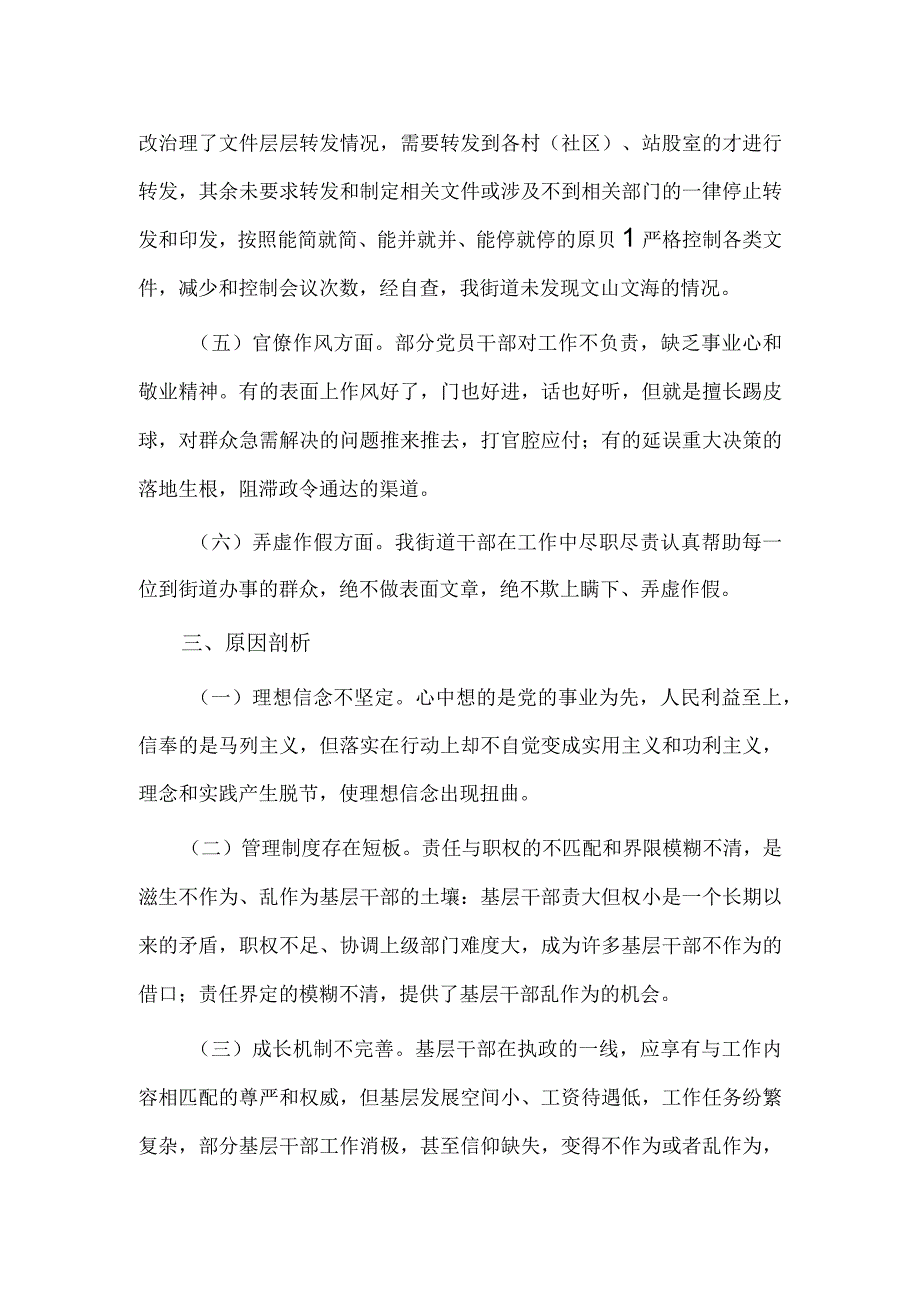 改治理了文件层层转发情况，需要转发到各村（社区）、站股室的才进行转发，其余未要求转发和制定相关文件或涉及不到相关部门的一律停止转发和印发，按照能简就简、能并就并、能停就停的原贝1严格控制各类文件，减少和控制会议次数，经自查，我街道未发现文山文海的情况。

（五）官僚作风方面。部分党员干部对工作不负责，缺乏事业心和敬业精神。有的表面上作风好了，门也好进，话也好听，但就是擅长踢皮球，对群众急需解决的问题推来推去，打官腔应付；有的延误重大决策的落地生根，阻滞政令通达的渠道。

（六）弄虚作假方面。我街道干部在工作中尽职尽责认真帮助每一位到街道办事的群众，绝不做表面文章，绝不欺上瞒下、弄虚作假。

三、原因剖析

（一）理想信念不坚定。心中想的是党的事业为先，人民利益至上，信奉的是马列主义，但落实在行动上却不自觉变成实用主义和功利主义，理念和实践产生脱节，使理想信念出现扭曲。

（二）管理制度存在短板。责任与职权的不匹配和界限模糊不清，是滋生不作为、乱作为基层干部的土壤：基层干部责大但权小是一个长期以来的矛盾，职权不足、协调上级部门难度大，成为许多基层干部不作为的借口；责任界定的模糊不清，提供了基层干部乱作为的机会。

（三）成长机制不完善。基层干部在执政的一线，应享有与工作内容相匹配的尊严和权威，但基层发展空间小、工资待遇低，工作任务纷繁复杂，部分基层干部工作消极，甚至信仰缺失，变得不作为或者乱作为，